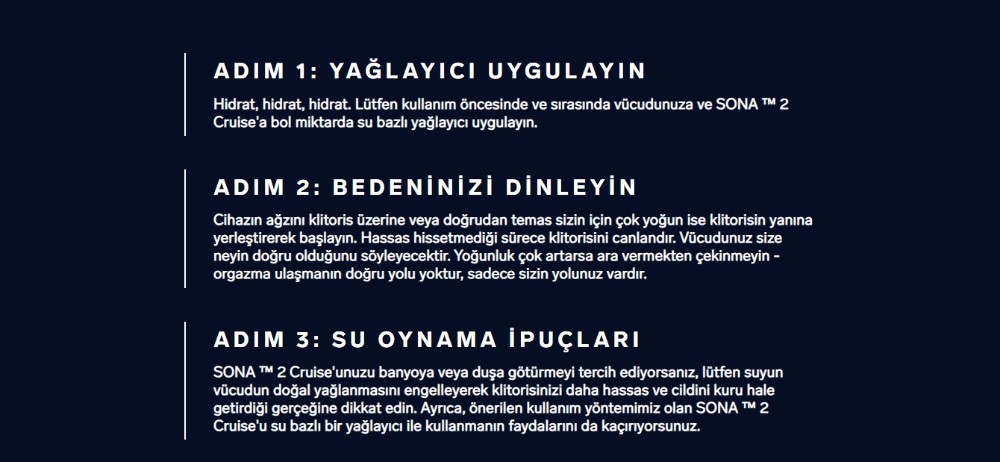 ADIM 1: YAĞLAYICI UYGULAYIN

Hidrat, hidrat, hidrat. Lütfen kullanım öncesinde ve sırasında vücudunuza ve SONA ™ 2 Cruise'a bol miktarda su bazlı yağlayıcı uygulayın.

ADIM 2: BEDENİNİZİ DİNLEYİN

Cihazın ağzını klitoris üzerine veya doğrudan temas sizin için çok yoğun ise klitorisin yanına yerleştirerek başlayın. Hassas hissetmediği sürece klitorisini canlandır. Vücudunuz size neyin doğru olduğunu söyleyecektir. Yoğunluk çok artarsa ara vermekten çekinmeyin - orgazma ulaşmanın doğru yolu yoktur, sadece sizin yolunuz vardır.

ADIM 3: SU OYNAMA İPUÇLARI

SONA ™ 2 Cruise'unuzu banyoya veya duşa götürmeyi tercih ediyorsanız, lütfen suyun vücudun doğal yağlanmasını engelleyerek klitorisinizi daha hassas ve cildini kuru hale getirdiği gerçeğine dikkat edin. Ayrıca, önerilen kullanım yöntemimiz olan SONA ™ 2 Cruise'u su bazlı bir yağlayıcı ile kullanmanın faydalarını da kaçırıyorsunuz.